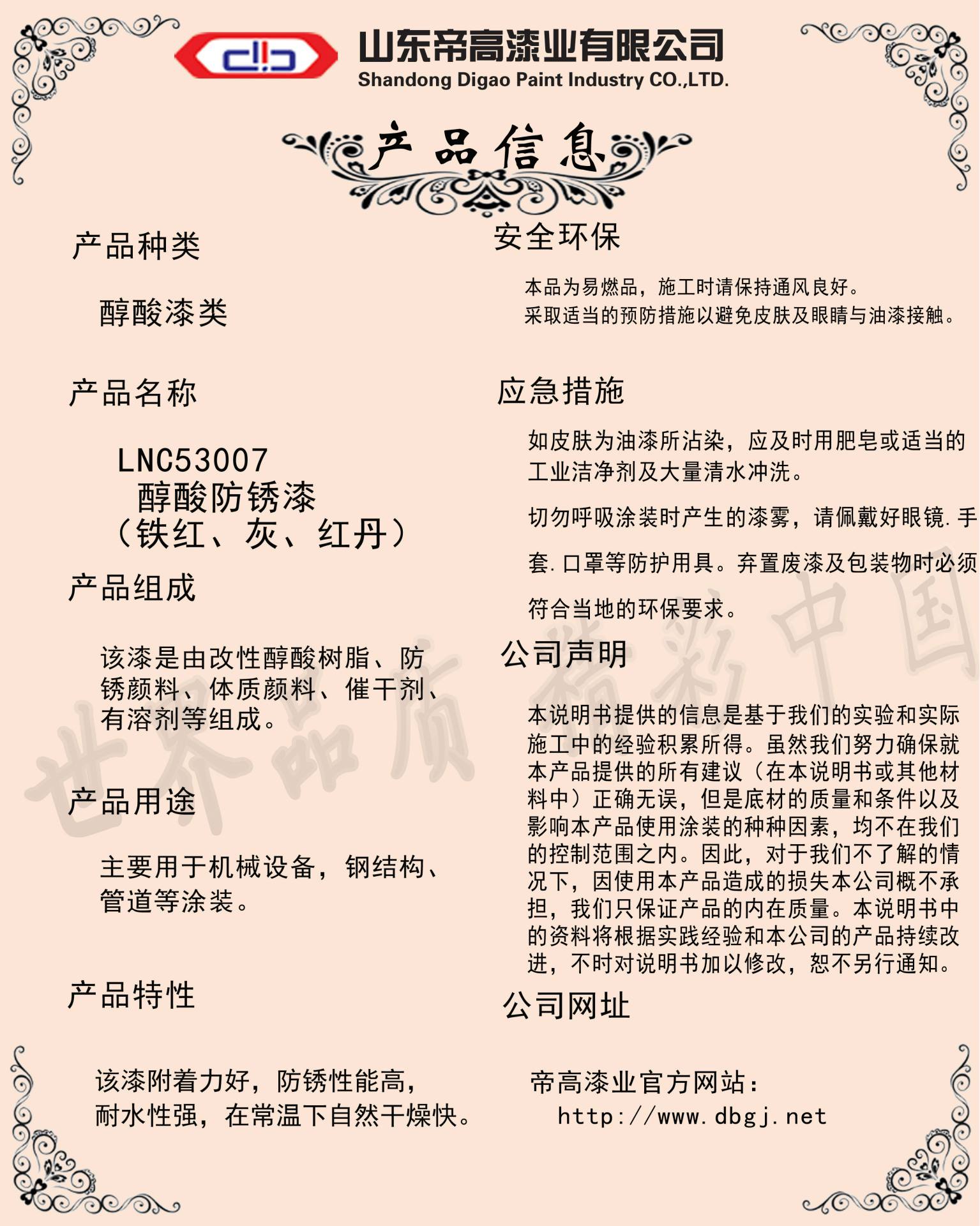 山东帝高漆业有限公司
Shandong Digao Paint Industry CO.,LTD.

产品信息

产品种类

醇酸漆类

产品名称

LNC53007
醇酸防锈漆
（铁红、灰、红丹）

产品组成

该漆是由改性醇酸树脂、防锈颜料、体质颜料、催干剂、有溶剂等组成。

产品用途

主要用于机械设备，钢结构、管道等涂装。

产品特性

该漆附着力好，防锈性能高，耐水性强，在常温下自然干燥快。

安全环保

本品为易燃品，施工时请保持通风良好。
采取适当的预防措施以避免皮肤及眼睛与油漆接触。

应急措施

如皮肤为油漆所沾染，应及时用肥皂或适当的工业洁净剂及大量清水冲洗。

切勿呼吸涂装时产生的漆雾，请佩戴好眼镜.手套.口罩等防护用具。弃置废漆及包装物时必须符合当地的环保要求。

公司声明

本说明书提供的信息是基于我们的实验和实际施工中的经验积累所得。虽然我们努力确保就本产品提供的所有建议（在本说明书或其他材料中）正确无误，但是底材的质量和条件以及影响本产品使用涂装的种种因素，均不在我们的控制范围之内。因此，对于我们不了解的情况下，因使用本产品造成的损失本公司概不承担，我们只保证产品的内在质量。本说明书中的资料将根据实践经验和本公司的产品持续改进，不时对说明书加以修改，恕不另行通知。

公司网址

帝高漆业官方网站：
http://www.dbgj.net

世界品质 精彩中国